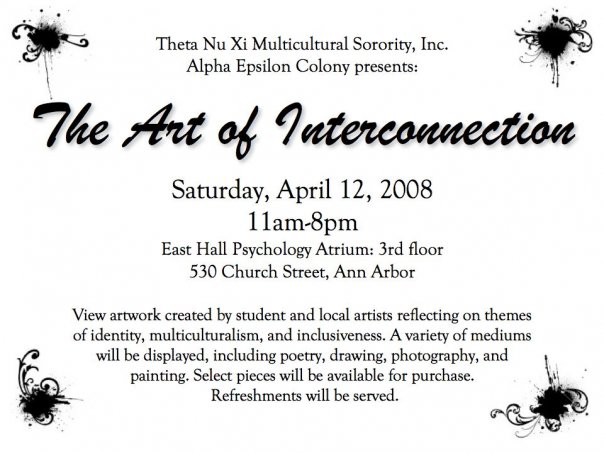 Theta Nu Xi Multicultural Sorority, Inc.
Alpha Epsilon Colony presents:

The Art of Interconnection

Saturday, April 12, 2008
11am-8pm
East Hall Psychology Atrium: 3rd floor
530 Church Street, Ann Arbor

View artwork created by student and local artists reflecting on themes of identity, multiculturalism, and inclusiveness. A variety of mediums will be displayed, including poetry, drawing, photography, and painting. Select pieces will be available for purchase. Refreshments will be served.